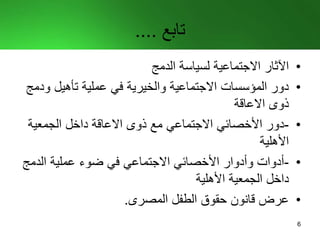 تابع ....

• الأثار الاجتماعية لسياسة الدمج

• دور المؤسسات الاجتماعية والخيرية في عملية تأهيل ودمج ذوى الاعاقة

• -دور الأخصائي الاجتماعي مع ذوى الاعاقة داخل الجمعية الأهلية

• -أدوات وأدوار الأخصائي الاجتماعي في ضوء عملية الدمج داخل الجمعية الأهلية

• عرض قانون حقوق الطفل المصرى.

6